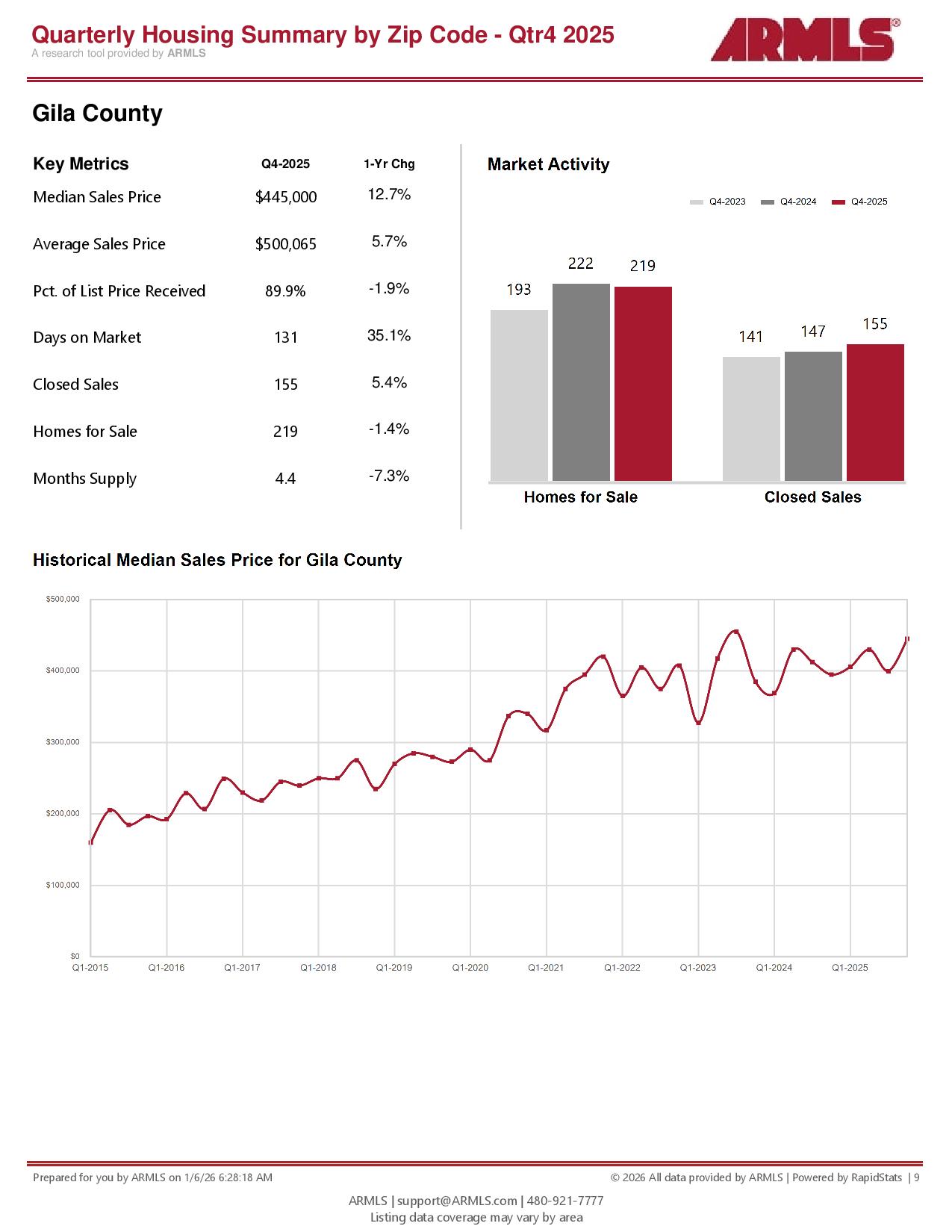 Quarterly Housing Summary by Zip Code - Qtr4 2025
A research tool provided by ARMLS

ARMLS®

Gila County

| Key Metrics | Q4-2025 | 1-Yr Chg |
|---|---|---|
| Median Sales Price | $445,000 | 12.7% |
| Average Sales Price | $500,065 | 5.7% |
| Pct. of List Price Received | 89.9% | -1.9% |
| Days on Market | 131 | 35.1% |
| Closed Sales | 155 | 5.4% |
| Homes for Sale | 219 | -1.4% |
| Months Supply | 4.4 | -7.3% |

Market Activity

Q4-2023 Q4-2024 Q4-2025

193 222 219
141 147 155

Homes for Sale
Closed Sales

Historical Median Sales Price for Gila County

$500,000
$400,000
$300,000
$200,000
$100,000
$0

Q1-2015 Q1-2016 Q1-2017 Q1-2018 Q1-2019 Q1-2020 Q1-2021 Q1-2022 Q1-2023 Q1-2024 Q1-2025

Prepared for you by ARMLS on 1/6/26 6:28:18 AM

© 2026 All data provided by ARMLS | Powered by RapidStats | 9

ARMLS | support@ARMLS.com | 480-921-7777
Listing data coverage may vary by area